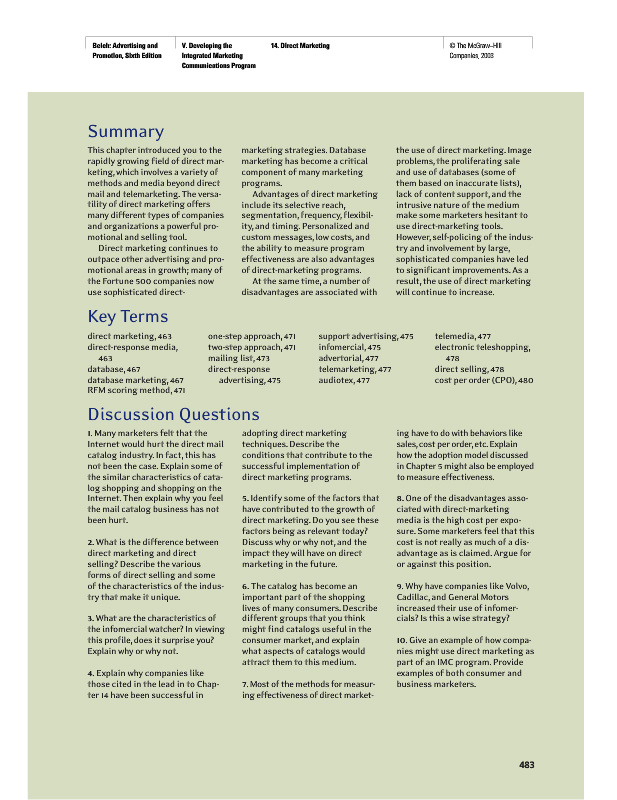 Belch: Advertising and Promotion, Sixth Edition

V. Developing the Integrated Marketing Communications Program

14. Direct Marketing

© The McGraw-Hill Companies, 2003

Summary

This chapter introduced you to the rapidly growing field of direct marketing, which involves a variety of methods and media beyond direct mail and telemarketing. The versatility of direct marketing offers many different types of companies and organizations a powerful promotional and selling tool.

Direct marketing continues to outpace other advertising and promotional areas in growth; many of the Fortune 500 companies now use sophisticated direct-marketing strategies. Database marketing has become a critical component of many marketing programs.

Advantages of direct marketing include its selective reach, segmentation, frequency, flexibility, and timing. Personalized and custom messages, low costs, and the ability to measure program effectiveness are also advantages of direct-marketing programs.

At the same time, a number of disadvantages are associated with the use of direct marketing. Image problems, the proliferating sale and use of databases (some of them based on inaccurate lists), lack of content support, and the intrusive nature of the medium make some marketers hesitant to use direct-marketing tools. However, self-policing of the industry and involvement by large, sophisticated companies have led to significant improvements. As a result, the use of direct marketing will continue to increase.

Key Terms

direct marketing, 463
direct-response media, 463
database, 467
database marketing, 467
RFM scoring method, 471
one-step approach, 471
two-step approach, 471
mailing list, 473
direct-response advertising, 475
support advertising, 475
infomercial, 475
advertorial, 477
telemarketing, 477
audiotex, 477
telemedia, 477
electronic teleshopping, 478
direct selling, 478
cost per order (CPO), 480

Discussion Questions

1. Many marketers felt that the Internet would hurt the direct mail catalog industry. In fact, this has not been the case. Explain some of the similar characteristics of catalog shopping and shopping on the Internet. Then explain why you feel the mail catalog business has not been hurt.

2. What is the difference between direct marketing and direct selling? Describe the various forms of direct selling and some of the characteristics of the industry that make it unique.

3. What are the characteristics of the infomercial watcher? In viewing this profile, does it surprise you? Explain why or why not.

4. Explain why companies like those cited in the lead in to Chapter 14 have been successful in adopting direct marketing techniques. Describe the conditions that contribute to the successful implementation of direct marketing programs.

5. Identify some of the factors that have contributed to the growth of direct marketing. Do you see these factors being as relevant today? Discuss why or why not, and the impact they will have on direct marketing in the future.

6. The catalog has become an important part of the shopping lives of many consumers. Describe different groups that you think might find catalogs useful in the consumer market, and explain what aspects of catalogs would attract them to this medium.

7. Most of the methods for measuring effectiveness of direct marketing have to do with behaviors like sales, cost per order, etc. Explain how the adoption model discussed in Chapter 5 might also be employed to measure effectiveness.

8. One of the disadvantages associated with direct-marketing media is the high cost per exposure. Some marketers feel that this cost is not really as much of a disadvantage as is claimed. Argue for or against this position.

9. Why have companies like Volvo, Cadillac, and General Motors increased their use of infomercials? Is this a wise strategy?

10. Give an example of how companies might use direct marketing as part of an IMC program. Provide examples of both consumer and business marketers.

483